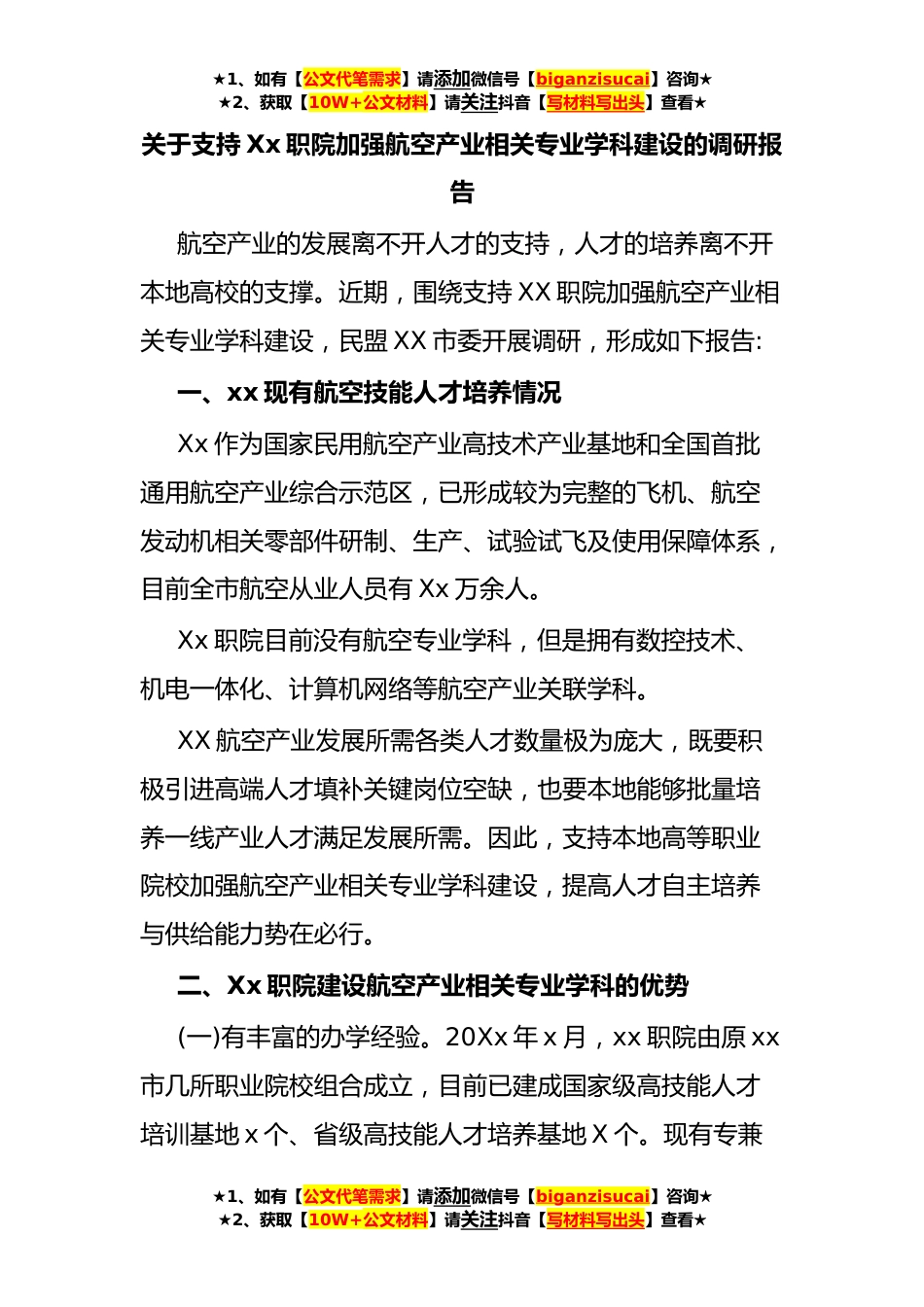 ★1、如有【公文代笔需求】请添加微信号【biganzisucai】咨询★
★2、获取【10W+公文材料】请关注抖音【写材料写出头】查看★

关于支持 Xx 职院加强航空产业相关专业学科建设的调研报告

航空产业的发展离不开人才的支持，人才的培养离不开本地高校的支撑。近期，围绕支持 XX 职院加强航空产业相关专业学科建设，民盟 XX 市委开展调研，形成如下报告:

一、xx 现有航空技能人才培养情况

Xx 作为国家民用航空产业高技术产业基地和全国首批通用航空产业综合示范区，已形成较为完整的飞机、航空发动机相关零部件研制、生产、试验试飞及使用保障体系，目前全市航空从业人员有 Xx 万余人。

Xx 职院目前没有航空专业学科，但是拥有数控技术、机电一体化、计算机网络等航空产业关联学科。

XX 航空产业发展所需各类人才数量极为庞大，既要积极引进高端人才填补关键岗位空缺，也要本地能够批量培养一线产业人才满足发展所需。因此，支持本地高等职业院校加强航空产业相关专业学科建设，提高人才自主培养与供给能力势在必行。

二、Xx 职院建设航空产业相关专业学科的优势

(一)有丰富的办学经验。20Xx 年 x 月，xx 职院由原 xx 市几所职业院校组合成立，目前已建成国家级高技能人才培训基地 x 个、省级高技能人才培养基地 X 个。现有专兼

★1、如有【公文代笔需求】请添加微信号【biganzisucai】咨询★
★2、获取【10W+公文材料】请关注抖音【写材料写出头】查看★